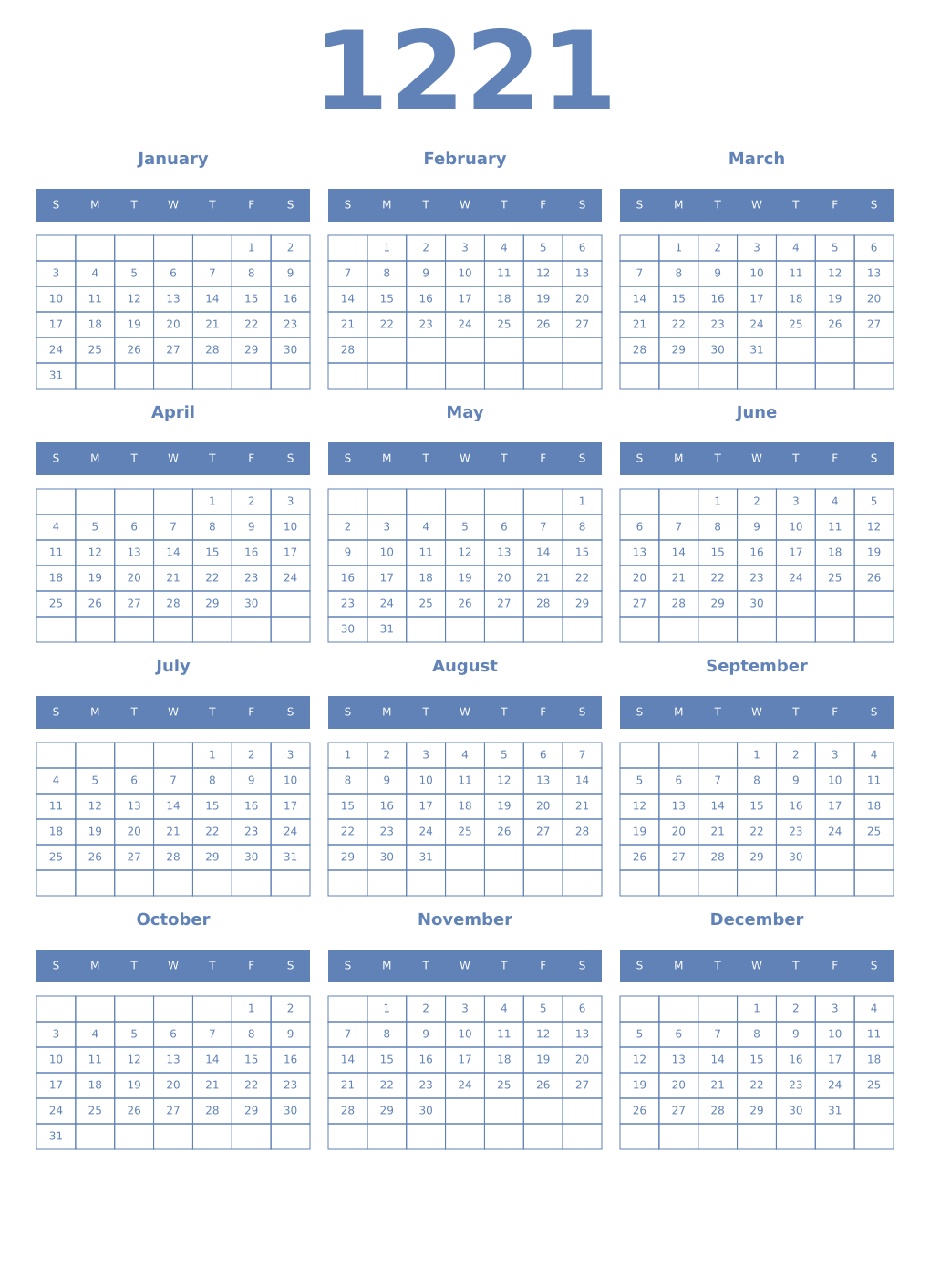 1221

January

| S | M | T | W | T | F | S |
|---|---|---|---|---|---|---|
| | | | | | 1 | 2 |
| 3 | 4 | 5 | 6 | 7 | 8 | 9 |
| 10 | 11 | 12 | 13 | 14 | 15 | 16 |
| 17 | 18 | 19 | 20 | 21 | 22 | 23 |
| 24 | 25 | 26 | 27 | 28 | 29 | 30 |
| 31 | | | | | | |

February

| S | M | T | W | T | F | S |
|---|---|---|---|---|---|---|
| | 1 | 2 | 3 | 4 | 5 | 6 |
| 7 | 8 | 9 | 10 | 11 | 12 | 13 |
| 14 | 15 | 16 | 17 | 18 | 19 | 20 |
| 21 | 22 | 23 | 24 | 25 | 26 | 27 |
| 28 | | | | | | |
| | | | | | | |

March

| S | M | T | W | T | F | S |
|---|---|---|---|---|---|---|
| | 1 | 2 | 3 | 4 | 5 | 6 |
| 7 | 8 | 9 | 10 | 11 | 12 | 13 |
| 14 | 15 | 16 | 17 | 18 | 19 | 20 |
| 21 | 22 | 23 | 24 | 25 | 26 | 27 |
| 28 | 29 | 30 | 31 | | | |
| | | | | | | |

April

| S | M | T | W | T | F | S |
|---|---|---|---|---|---|---|
| | | | | 1 | 2 | 3 |
| 4 | 5 | 6 | 7 | 8 | 9 | 10 |
| 11 | 12 | 13 | 14 | 15 | 16 | 17 |
| 18 | 19 | 20 | 21 | 22 | 23 | 24 |
| 25 | 26 | 27 | 28 | 29 | 30 | |
| | | | | | | |

May

| S | M | T | W | T | F | S |
|---|---|---|---|---|---|---|
| | | | | | | 1 |
| 2 | 3 | 4 | 5 | 6 | 7 | 8 |
| 9 | 10 | 11 | 12 | 13 | 14 | 15 |
| 16 | 17 | 18 | 19 | 20 | 21 | 22 |
| 23 | 24 | 25 | 26 | 27 | 28 | 29 |
| 30 | 31 | | | | | |

June

| S | M | T | W | T | F | S |
|---|---|---|---|---|---|---|
| | | 1 | 2 | 3 | 4 | 5 |
| 6 | 7 | 8 | 9 | 10 | 11 | 12 |
| 13 | 14 | 15 | 16 | 17 | 18 | 19 |
| 20 | 21 | 22 | 23 | 24 | 25 | 26 |
| 27 | 28 | 29 | 30 | | | |
| | | | | | | |

July

| S | M | T | W | T | F | S |
|---|---|---|---|---|---|---|
| | | | | 1 | 2 | 3 |
| 4 | 5 | 6 | 7 | 8 | 9 | 10 |
| 11 | 12 | 13 | 14 | 15 | 16 | 17 |
| 18 | 19 | 20 | 21 | 22 | 23 | 24 |
| 25 | 26 | 27 | 28 | 29 | 30 | 31 |
| | | | | | | |

August

| S | M | T | W | T | F | S |
|---|---|---|---|---|---|---|
| 1 | 2 | 3 | 4 | 5 | 6 | 7 |
| 8 | 9 | 10 | 11 | 12 | 13 | 14 |
| 15 | 16 | 17 | 18 | 19 | 20 | 21 |
| 22 | 23 | 24 | 25 | 26 | 27 | 28 |
| 29 | 30 | 31 | | | | |
| | | | | | | |

September

| S | M | T | W | T | F | S |
|---|---|---|---|---|---|---|
| | | | 1 | 2 | 3 | 4 |
| 5 | 6 | 7 | 8 | 9 | 10 | 11 |
| 12 | 13 | 14 | 15 | 16 | 17 | 18 |
| 19 | 20 | 21 | 22 | 23 | 24 | 25 |
| 26 | 27 | 28 | 29 | 30 | | |
| | | | | | | |

October

| S | M | T | W | T | F | S |
|---|---|---|---|---|---|---|
| | | | | | 1 | 2 |
| 3 | 4 | 5 | 6 | 7 | 8 | 9 |
| 10 | 11 | 12 | 13 | 14 | 15 | 16 |
| 17 | 18 | 19 | 20 | 21 | 22 | 23 |
| 24 | 25 | 26 | 27 | 28 | 29 | 30 |
| 31 | | | | | | |

November

| S | M | T | W | T | F | S |
|---|---|---|---|---|---|---|
| | 1 | 2 | 3 | 4 | 5 | 6 |
| 7 | 8 | 9 | 10 | 11 | 12 | 13 |
| 14 | 15 | 16 | 17 | 18 | 19 | 20 |
| 21 | 22 | 23 | 24 | 25 | 26 | 27 |
| 28 | 29 | 30 | | | | |
| | | | | | | |

December

| S | M | T | W | T | F | S |
|---|---|---|---|---|---|---|
| | | | 1 | 2 | 3 | 4 |
| 5 | 6 | 7 | 8 | 9 | 10 | 11 |
| 12 | 13 | 14 | 15 | 16 | 17 | 18 |
| 19 | 20 | 21 | 22 | 23 | 24 | 25 |
| 26 | 27 | 28 | 29 | 30 | 31 | |
| | | | | | | |